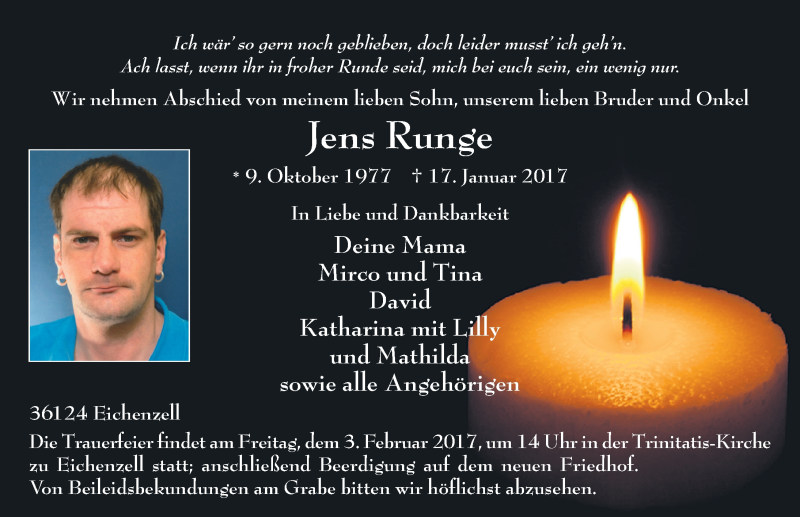 Ich wär' so gern noch geblieben, doch leider musst' ich geh'n.
Ach lasst, wenn ihr in froher Runde seid, mich bei euch sein, ein wenig nur.

Wir nehmen Abschied von meinem lieben Sohn, unserem lieben Bruder und Onkel

Jens Runge

* 9. Oktober 1977 † 17. Januar 2017

In Liebe und Dankbarkeit

Deine Mama
Mirco und Tina
David
Katharina mit Lilly
und Mathilda
sowie alle Angehörigen

36124 Eichenzell

Die Trauerfeier findet am Freitag, dem 3. Februar 2017, um 14 Uhr in der Trinitatis-Kirche zu Eichenzell statt; anschließend Beerdigung auf dem neuen Friedhof.
Von Beileidsbekundungen am Grabe bitten wir höflichst abzusehen.